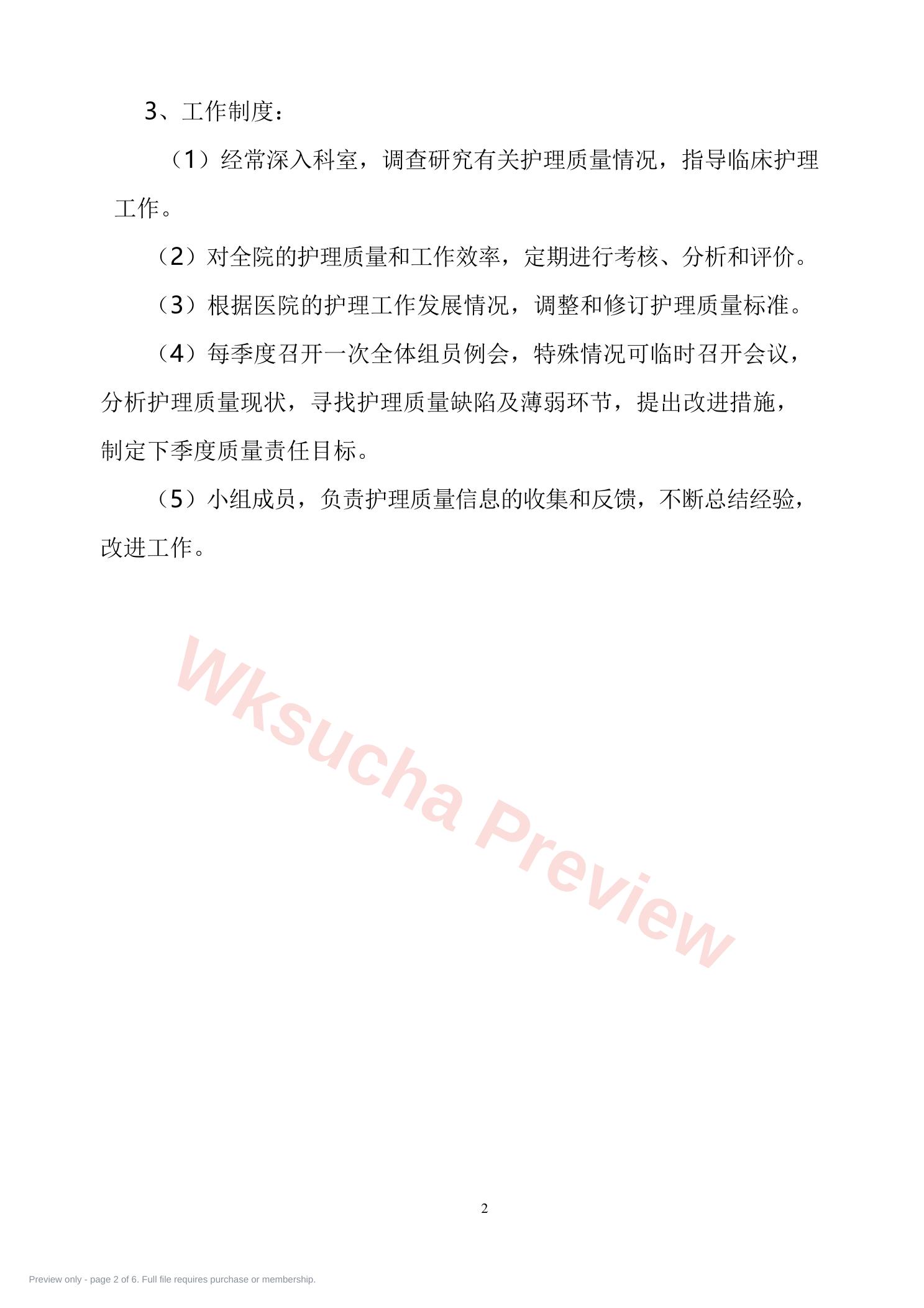 3、工作制度：

（1）经常深入科室，调查研究有关护理质量情况，指导临床护理工作。

（2）对全院的护理质量和工作效率，定期进行考核、分析和评价。

（3）根据医院的护理工作发展情况，调整和修订护理质量标准。

（4）每季度召开一次全体组员例会，特殊情况可临时召开会议，分析护理质量现状，寻找护理质量缺陷及薄弱环节，提出改进措施，制定下季度质量责任目标。

（5）小组成员，负责护理质量信息的收集和反馈，不断总结经验，改进工作。

Wksucha Preview

2

Preview only - page 2 of 6. Full file requires purchase or membership.